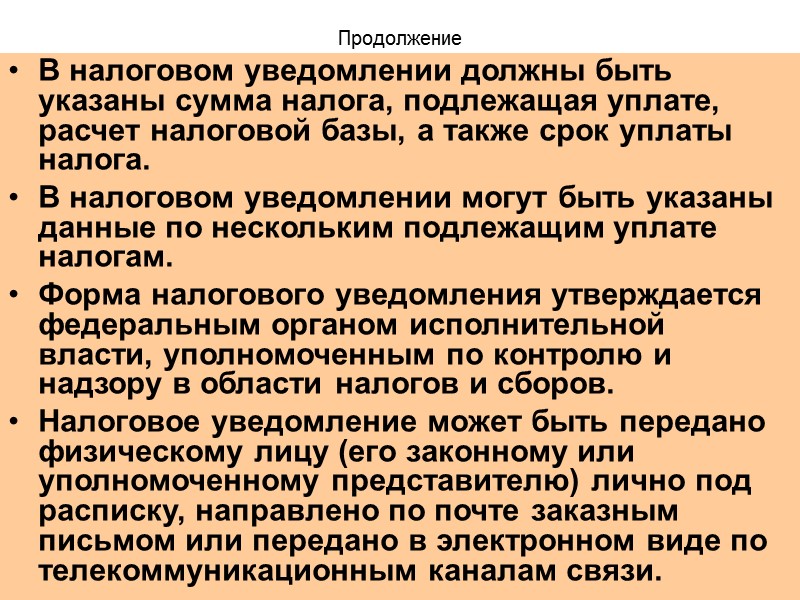 Продолжение

• В налоговом уведомлении должны быть указаны сумма налога, подлежащая уплате, расчет налоговой базы, а также срок уплаты налога.

• В налоговом уведомлении могут быть указаны данные по нескольким подлежащим уплате налогам.

• Форма налогового уведомления утверждается федеральным органом исполнительной власти, уполномоченным по контролю и надзору в области налогов и сборов.

• Налоговое уведомление может быть передано физическому лицу (его законному или уполномоченному представителю) лично под расписку, направлено по почте заказным письмом или передано в электронном виде по телекоммуникационным каналам связи.